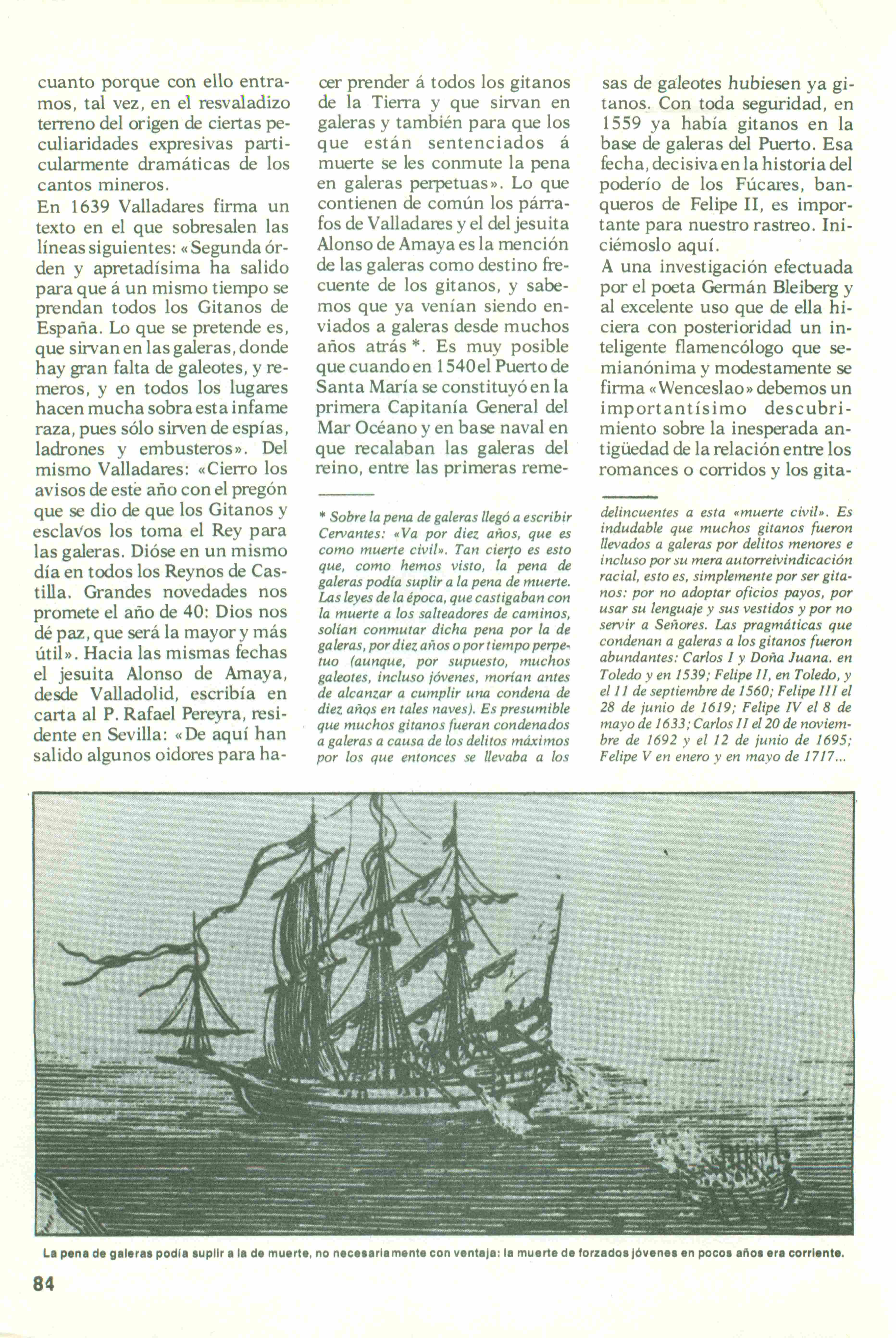 cuanto porque con ello entramos, tal vez, en el resvaladizo terreno del origen de ciertas peculiaridades expresivas particularmente dramáticas de los cantos mineros.

En 1639 Valladares firma un texto en el que sobresalen las líneas siguientes: «Segunda órden y apretadísima ha salido para que á un mismo tiempo se prendan todos los Gitanos de España. Lo que se pretende es, que sirvan en las galeras, donde hay gran falta de galeotes, y remeros, y en todos los lugares hacen mucha sobra esta infame raza, pues sólo sirven de espías, ladrones y embusteros». Del mismo Valladares: «Cierro los avisos de este año con el pregón que se dio de que los Gitanos y esclavos los toma el Rey para las galeras. Dióse en un mismo día en todos los Reynos de Castilla. Grandes novedades nos promete el año de 40: Dios nos dé paz, que será la mayor y más útil». Hacia las mismas fechas el jesuita Alonso de Amaya, desde Valladolid, escribía en carta al P. Rafael Pereyra, residente en Sevilla: «De aquí han salido algunos oidores para hacer prender á todos los gitanos de la Tierra y que sirvan en galeras y también para que los que están sentenciados á muerte se les conmute la pena en galeras perpetuas». Lo que contienen de común los párrafos de Valladares y el del jesuita Alonso de Amaya es la mención de las galeras como destino frecuente de los gitanos, y sabemos que ya venían siendo enviados a galeras desde muchos años atrás *. Es muy posible que cuando en 1540 el Puerto de Santa María se constituyó en la primera Capitanía General del Mar Océano y en base naval en que recalaban las galeras del reino, entre las primeras remesas de galeotes hubiesen ya gitanos. Con toda seguridad, en 1559 ya había gitanos en la base de galeras del Puerto. Esa fecha, decisiva en la historia del poderío de los Fúcares, banqueros de Felipe II, es importante para nuestro rastreo. Iniciémoslo aquí.

A una investigación efectuada por el poeta Germán Bleiberg y al excelente uso que de ella hiciera con posterioridad un inteligente flamencólogo que semianónima y modestamente se firma «Wenceslao» debemos un importantísimo descubrimiento sobre la inesperada antigüedad de la relación entre los romances o corridos y los gita-

* Sobre la pena de galeras llegó a escribir Cervantes: «Va por diez años, que es como muerte civil». Tan cierto es esto que, como hemos visto, la pena de galeras podía suplir a la pena de muerte. Las leyes de la época, que castigaban con la muerte a los salteadores de caminos, solían conmutar dicha pena por la de galeras, por diez años o por tiempo perpetuo (aunque, por supuesto, muchos galeotes, incluso jóvenes, morían antes de alcanzar a cumplir una condena de diez años en tales naves). Es presumible que muchos gitanos fueran condenados a galeras a causa de los delitos máximos por los que entonces se llevaba a los delincuentes a esta «muerte civil». Es indudable que muchos gitanos fueron llevados a galeras por delitos menores e incluso por su mera autorreivindicación racial, esto es, simplemente por ser gitanos: por no adoptar oficios payos, por usar su lenguaje y sus vestidos y por no servir a Señores. Las pragmáticas que condenan a galeras a los gitanos fueron abundantes: Carlos I y Doña Juana. en Toledo y en 1539; Felipe II, en Toledo, y el 11 de septiembre de 1560; Felipe III el 28 de junio de 1619; Felipe IV el 8 de mayo de 1633; Carlos II el 20 de noviembre de 1692 y el 12 de junio de 1695; Felipe V en enero y en mayo de 1717...

La pena de galeras podía suplir a la de muerte, no necesariamente con ventaja: la muerte de forzados jóvenes en pocos años era corriente.

84